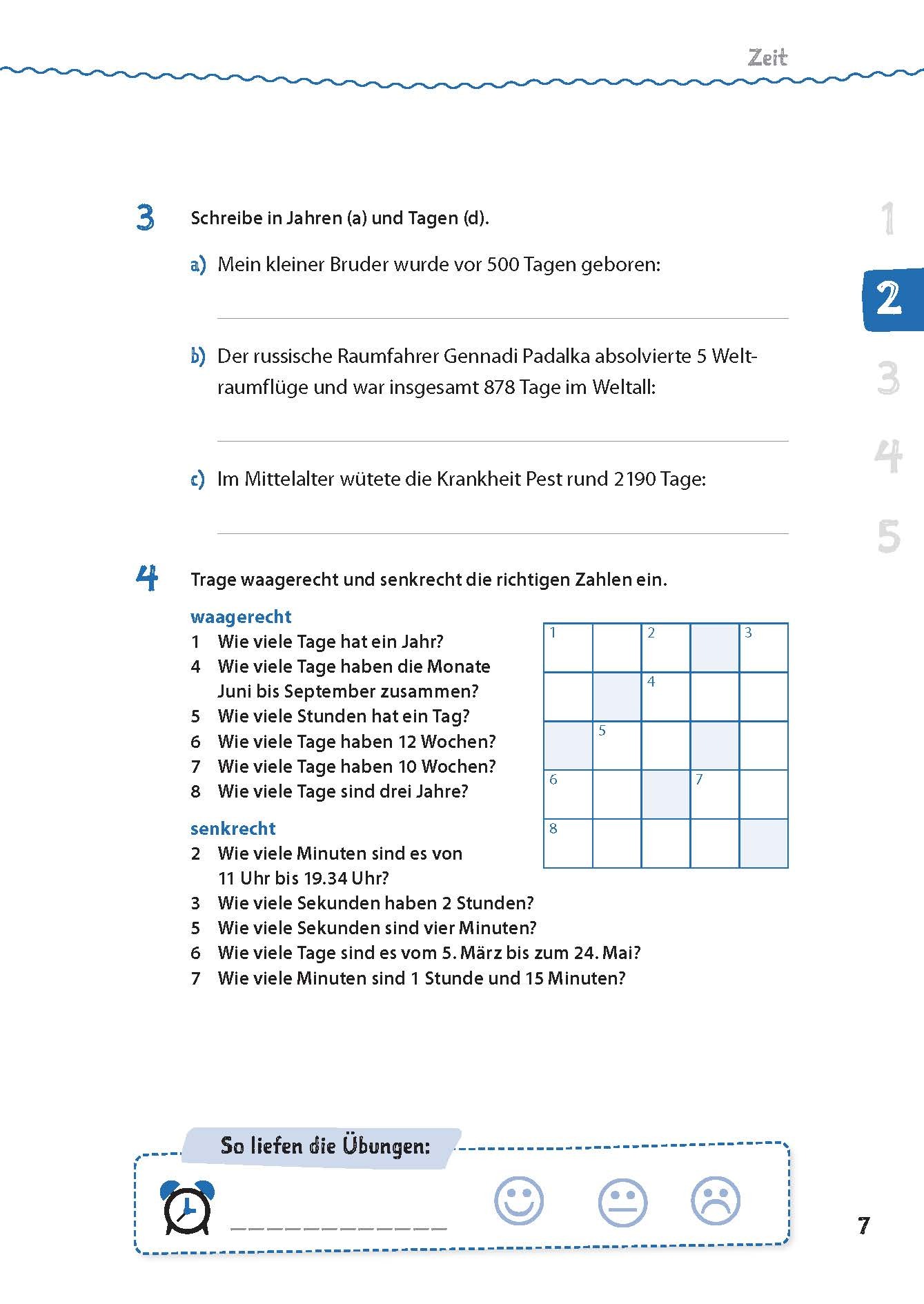 Zeit

1
2
3
4
5

3 Schreibe in Jahren (a) und Tagen (d).

a) Mein kleiner Bruder wurde vor 500 Tagen geboren:

b) Der russische Raumfahrer Gennadi Padalka absolvierte 5 Weltraumflüge und war insgesamt 878 Tage im Weltall:

c) Im Mittelalter wütete die Krankheit Pest rund 2190 Tage:

4 Trage waagerecht und senkrecht die richtigen Zahlen ein.

waagerecht
1 Wie viele Tage hat ein Jahr?
4 Wie viele Tage haben die Monate Juni bis September zusammen?
5 Wie viele Stunden hat ein Tag?
6 Wie viele Tage haben 12 Wochen?
7 Wie viele Tage haben 10 Wochen?
8 Wie viele Tage sind drei Jahre?

senkrecht
2 Wie viele Minuten sind es von 11 Uhr bis 19.34 Uhr?
3 Wie viele Sekunden haben 2 Stunden?
5 Wie viele Sekunden sind vier Minuten?
6 Wie viele Tage sind es vom 5. März bis zum 24. Mai?
7 Wie viele Minuten sind 1 Stunde und 15 Minuten?

| 1 | | 2 | | 3 |
|---|---|---|---|---|
| | | 4 | | |
| | 5 | | | |
| 6 | | | 7 | |
| 8 | | | | |

So liefen die Übungen:

7